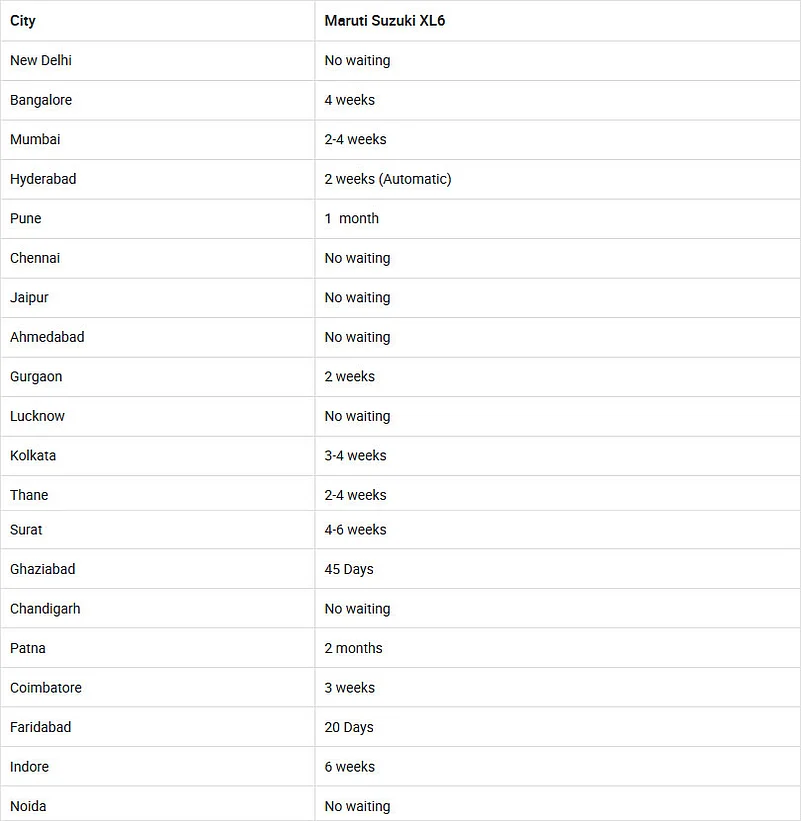 | City | Maruti Suzuki XL6 |
|---|---|
| New Delhi | No waiting |
| Bangalore | 4 weeks |
| Mumbai | 2-4 weeks |
| Hyderabad | 2 weeks (Automatic) |
| Pune | 1 month |
| Chennai | No waiting |
| Jaipur | No waiting |
| Ahmedabad | No waiting |
| Gurgaon | 2 weeks |
| Lucknow | No waiting |
| Kolkata | 3-4 weeks |
| Thane | 2-4 weeks |
| Surat | 4-6 weeks |
| Ghaziabad | 45 Days |
| Chandigarh | No waiting |
| Patna | 2 months |
| Coimbatore | 3 weeks |
| Faridabad | 20 Days |
| Indore | 6 weeks |
| Noida | No waiting |